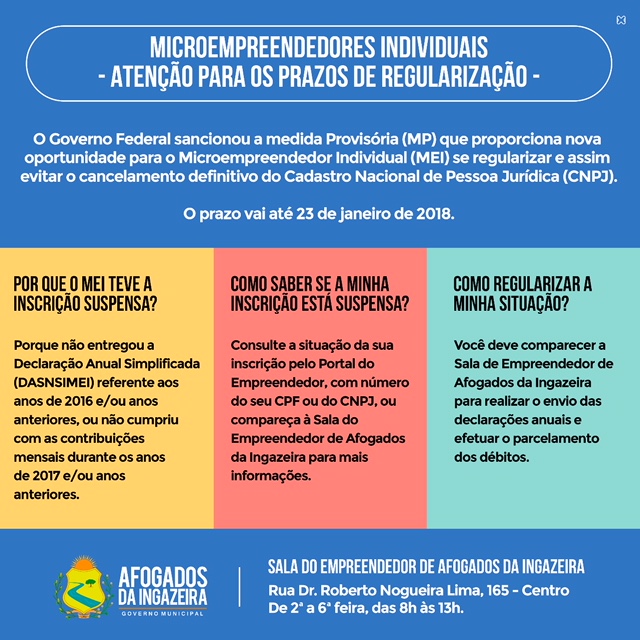 MICROEMPREENDEDORES INDIVIDUAIS
- ATENÇÃO PARA OS PRAZOS DE REGULARIZAÇÃO -

O Governo Federal sancionou a medida Provisória (MP) que proporciona nova oportunidade para o Microempreendedor Individual (MEI) se regularizar e assim evitar o cancelamento definitivo do Cadastro Nacional de Pessoa Jurídica (CNPJ).

O prazo vai até 23 de janeiro de 2018.

POR QUE O MEI TEVE A INSCRIÇÃO SUSPENSA?

Porque não entregou a Declaração Anual Simplificada (DASNSIMEI) referente aos anos de 2016 e/ou anos anteriores, ou não cumpriu com as contribuições mensais durante os anos de 2017 e/ou anos anteriores.

COMO SABER SE A MINHA INSCRIÇÃO ESTÁ SUSPENSA?

Consulte a situação da sua inscrição pelo Portal do Empreendedor, com número do seu CPF ou do CNPJ, ou compareça à Sala do Empreendedor de Afogados da Ingazeira para mais informações.

COMO REGULARIZAR A MINHA SITUAÇÃO?

Você deve comparecer a Sala de Empreendedor de Afogados da Ingazeira para realizar o envio das declarações anuais e efetuar o parcelamento dos débitos.

AFOGADOS DA INGAZEIRA
GOVERNO MUNICIPAL

SALA DO EMPREENDEDOR DE AFOGADOS DA INGAZEIRA
Rua Dr. Roberto Nogueira Lima, 165 - Centro
De 2ª a 6ª feira, das 8h às 13h.